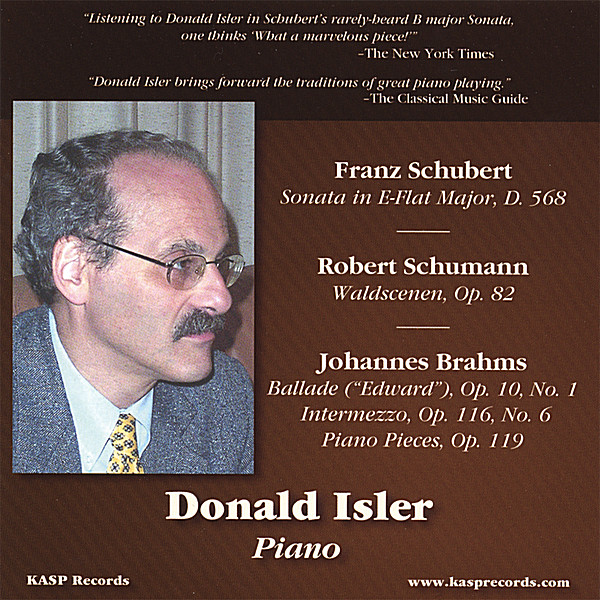 "Listening to Donald Isler in Schubert's rarely-heard B major Sonata, one thinks 'What a marvelous piece!'"
-The New York Times

"Donald Isler brings forward the traditions of great piano playing."
-The Classical Music Guide

Franz Schubert
Sonata in E-Flat Major, D. 568

Robert Schumann
Waldscenen, Op. 82

Johannes Brahms
Ballade ("Edward"), Op. 10, No. 1
Intermezzo, Op. 116, No. 6
Piano Pieces, Op. 119

Donald Isler
Piano

KASP Records

www.kasprecords.com